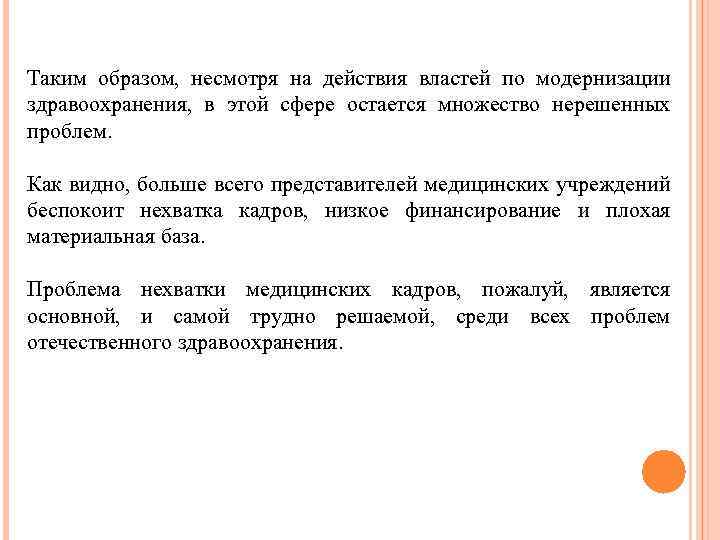 Таким образом, несмотря на действия властей по модернизации здравоохранения, в этой сфере остается множество нерешенных проблем.

Как видно, больше всего представителей медицинских учреждений беспокоит нехватка кадров, низкое финансирование и плохая материальная база.

Проблема нехватки медицинских кадров, пожалуй, является основной, и самой трудно решаемой, среди всех проблем отечественного здравоохранения.